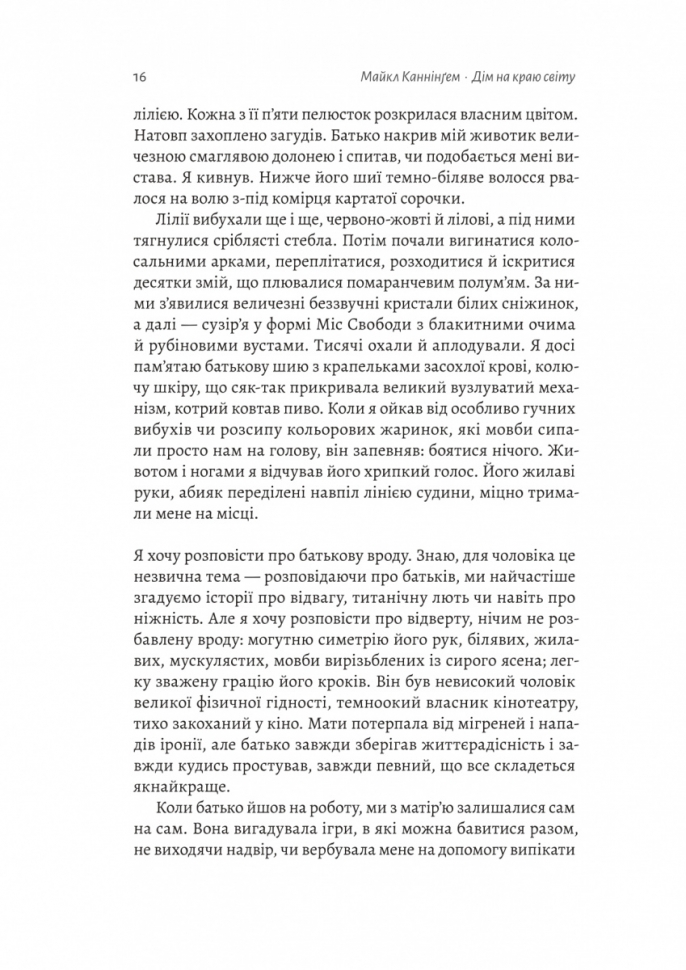 16 Майкл Каннінґем · Дім на краю світу

лілією. Кожна з її п'яти пелюсток розкрилася власним цвітом. Натовп захоплено загудів. Батько накрив мій животик величезною смаглявою долонею і спитав, чи подобається мені вистава. Я кивнув. Нижче його шиї темно-біляве волосся рвалося на волю з-під комірця картатої сорочки.

Лілії вибухали ще і ще, червоно-жовті й лілові, а під ними тягнулися сріблясті стебла. Потім почали вигинатися колосальними арками, переплітатися, розходитися й іскритися десятки змій, що плювалися помаранчевим полум'ям. За ними з'явилися величезні беззвучні кристали білих сніжинок, а далі — сузір'я у формі Міс Свободи з блакитними очима й рубіновими вустами. Тисячі охали й аплодували. Я досі пам'ятаю батькову шию з крапельками засохлої крові, колючу шкіру, що сяк-так прикривала великий вузлуватий механізм, котрий ковтав пиво. Коли я ойкав від особливо гучних вибухів чи розсипу кольорових жаринок, які мовби сипали просто нам на голову, він запевняв: боятися нічого. Животом і ногами я відчував його хрипкий голос. Його жилаві руки, абияк переділені навпіл лінією судини, міцно тримали мене на місці.

Я хочу розповісти про батькову вроду. Знаю, для чоловіка це незвична тема — розповідаючи про батьків, ми найчастіше згадуємо історії про відвагу, титанічну лють чи навіть про ніжність. Але я хочу розповісти про відверту, нічим не розбавлену вроду: могутню симетрію його рук, білявих, жилавих, мускулястих, мовби вирізьблених із сирого ясена; легку зважену грацію його кроків. Він був невисокий чоловік великої фізичної гідності, темноокий власник кінотеатру, тихо закоханий у кіно. Мати потерпала від мігреней і нападів іронії, але батько завжди зберігав життєрадісність і завжди кудись простував, завжди певний, що все складеться якнайкраще.

Коли батько йшов на роботу, ми з матір'ю залишалися сам на сам. Вона вигадувала ігри, в які можна бавитися разом, не виходячи надвір, чи вербувала мене на допомогу випікати